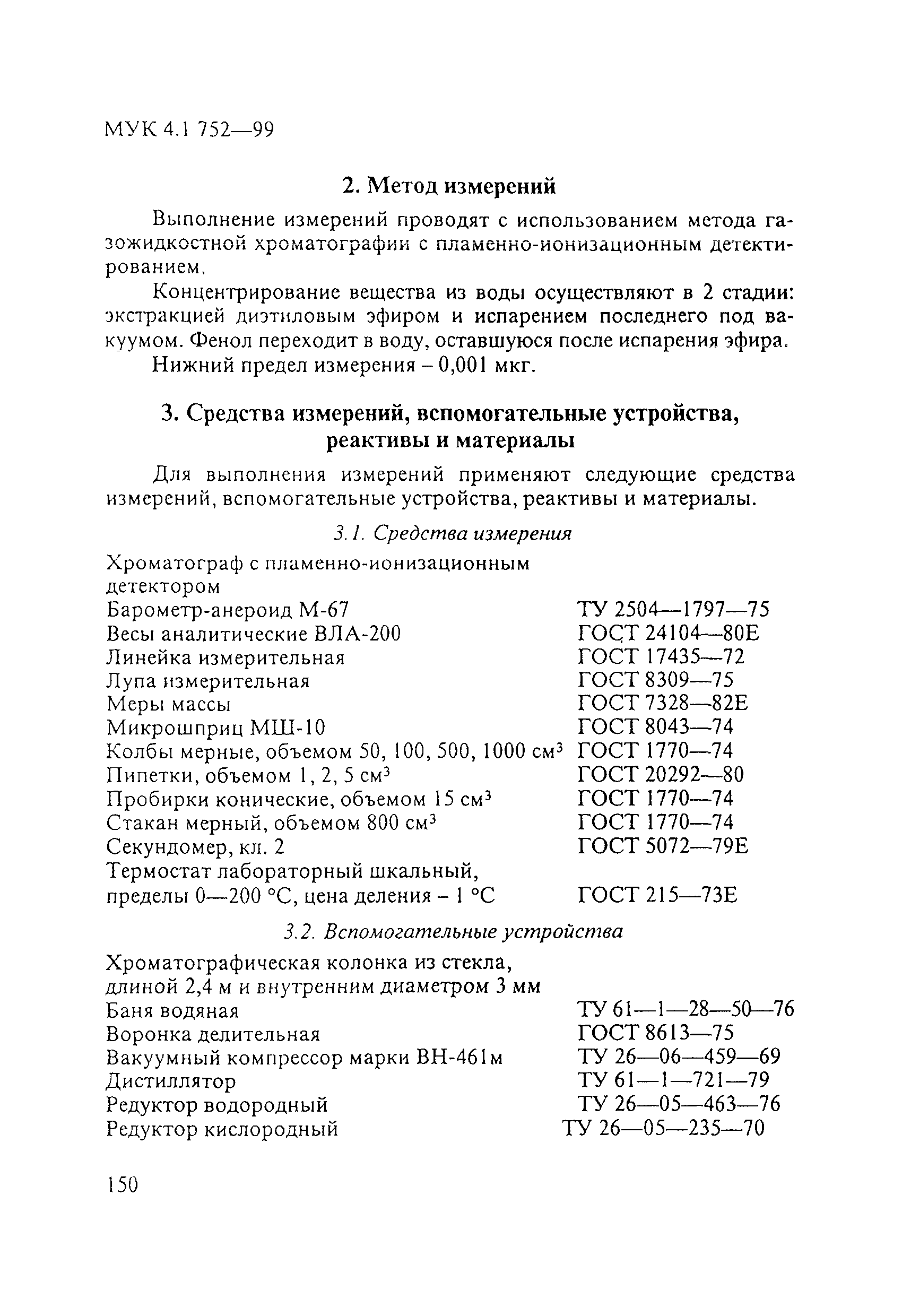 МУК 4.1 752—99

2. Метод измерений

Выполнение измерений проводят с использованием метода газожидкостной хроматографии с пламенно-ионизационным детектированием.

Концентрирование вещества из воды осуществляют в 2 стадии: экстракцией диэтиловым эфиром и испарением последнего под вакуумом. Фенол переходит в воду, оставшуюся после испарения эфира.

Нижний предел измерения – 0,001 мкг.

3. Средства измерений, вспомогательные устройства, реактивы и материалы

Для выполнения измерений применяют следующие средства измерений, вспомогательные устройства, реактивы и материалы.

3.1. Средства измерения

| | |
|---|---|
| Хроматограф с пламенно-ионизационным детектором | |
| Барометр-анероид М-67 | ТУ 2504—1797—75 |
| Весы аналитические ВЛА-200 | ГОСТ 24104—80Е |
| Линейка измерительная | ГОСТ 17435—72 |
| Лупа измерительная | ГОСТ 8309—75 |
| Меры массы | ГОСТ 7328—82Е |
| Микрошприц МШ-10 | ГОСТ 8043—74 |
| Колбы мерные, объемом 50, 100, 500, 1000 см$^3$ | ГОСТ 1770—74 |
| Пипетки, объемом 1, 2, 5 см$^3$ | ГОСТ 20292—80 |
| Пробирки конические, объемом 15 см$^3$ | ГОСТ 1770—74 |
| Стакан мерный, объемом 800 см$^3$ | ГОСТ 1770—74 |
| Секундомер, кл. 2 | ГОСТ 5072—79Е |
| Термостат лабораторный шкальный, пределы 0—200 °С, цена деления – 1 °С | ГОСТ 215—73Е |

3.2. Вспомогательные устройства

| | |
|---|---|
| Хроматографическая колонка из стекла, длиной 2,4 м и внутренним диаметром 3 мм | |
| Баня водяная | ТУ 61—1—28—50—76 |
| Воронка делительная | ГОСТ 8613—75 |
| Вакуумный компрессор марки ВН-461м | ТУ 26—06—459—69 |
| Дистиллятор | ТУ 61—1—721—79 |
| Редуктор водородный | ТУ 26—05—463—76 |
| Редуктор кислородный | ТУ 26—05—235—70 |

150